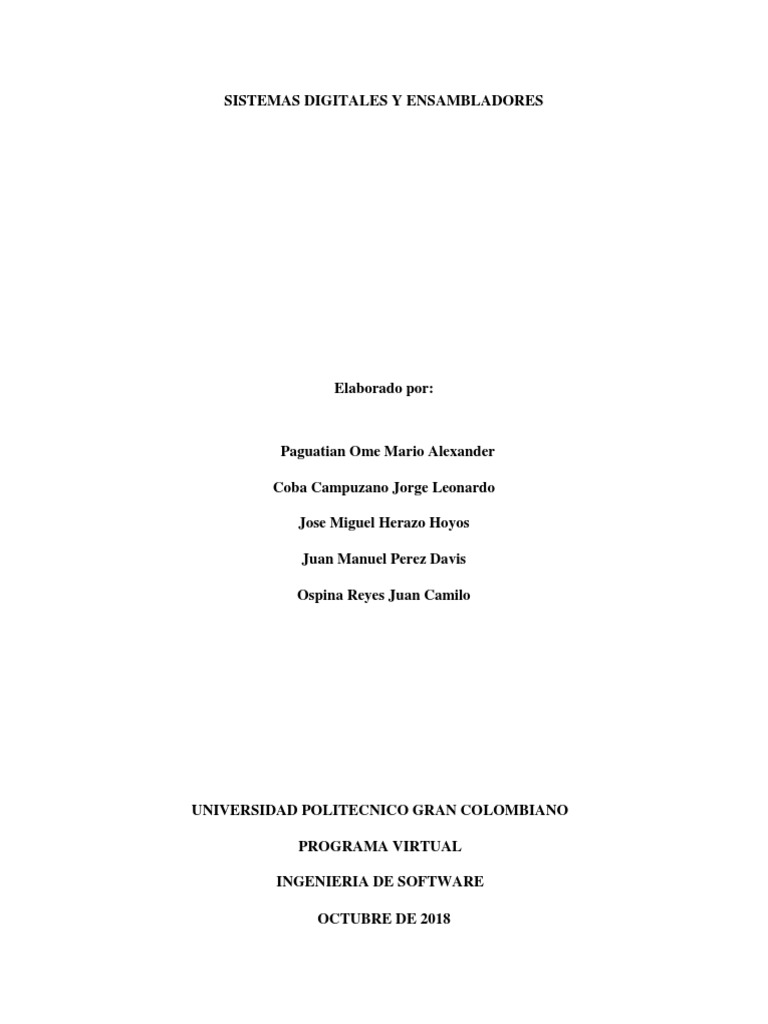 SISTEMAS DIGITALES Y ENSAMBLADORES

Elaborado por:

Paguatian Ome Mario Alexander

Coba Campuzano Jorge Leonardo

Jose Miguel Herazo Hoyos

Juan Manuel Perez Davis

Ospina Reyes Juan Camilo

UNIVERSIDAD POLITECNICO GRAN COLOMBIANO

PROGRAMA VIRTUAL

INGENIERIA DE SOFTWARE

OCTUBRE DE 2018